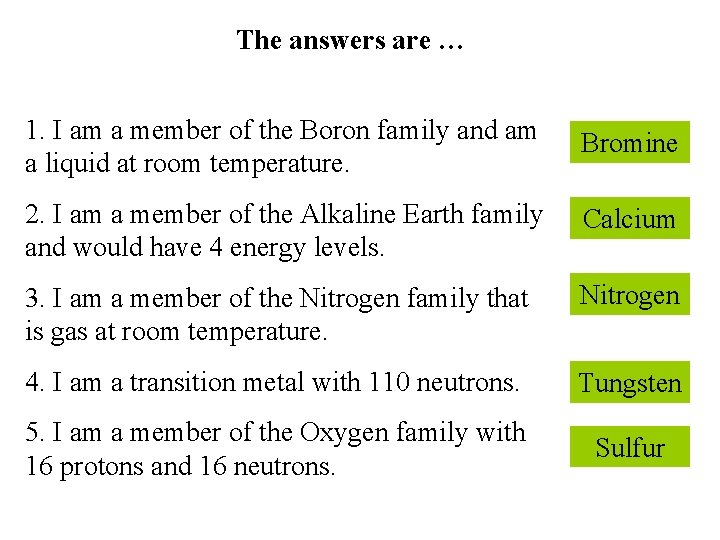 The answers are …

1. I am a member of the Boron family and am a liquid at room temperature.

Bromine

2. I am a member of the Alkaline Earth family and would have 4 energy levels.

Calcium

3. I am a member of the Nitrogen family that is gas at room temperature.

Nitrogen

4. I am a transition metal with 110 neutrons.

Tungsten

5. I am a member of the Oxygen family with 16 protons and 16 neutrons.

Sulfur